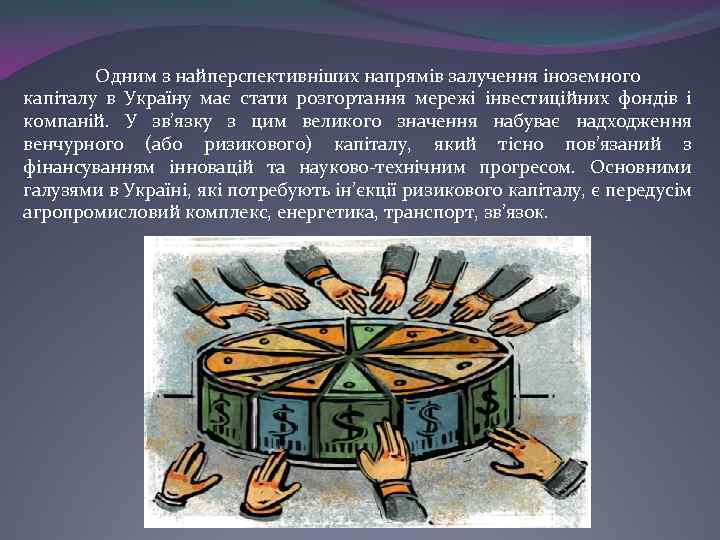 Одним з найперспективніших напрямів залучення іноземного капіталу в Україну має стати розгортання мережі інвестиційних фондів і компаній. У зв'язку з цим великого значення набуває надходження венчурного (або ризикового) капіталу, який тісно пов'язаний з фінансуванням інновацій та науково-технічним прогресом. Основними галузями в Україні, які потребують ін'єкції ризикового капіталу, є передусім агропромисловий комплекс, енергетика, транспорт, зв'язок.

$ $ $ $ $